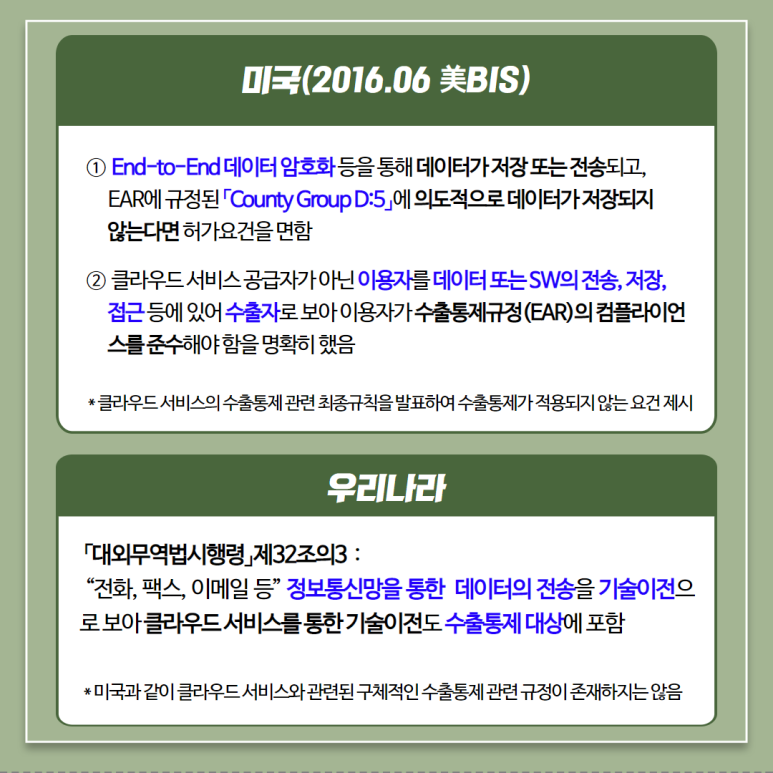 미국(2016.06 美BIS)

① End-to-End 데이터 암호화 등을 통해 데이터가 저장 또는 전송되고, EAR에 규정된 「County Group D:5」에 의도적으로 데이터가 저장되지 않는다면 허가요건을 면함

② 클라우드 서비스 공급자가 아닌 이용자를 데이터 또는 SW의 전송, 저장, 접근 등에 있어 수출자로 보아 이용자가 수출통제규정(EAR)의 컴플라이언스를 준수해야 함을 명확히 했음

* 클라우드 서비스의 수출통제 관련 최종규칙을 발표하여 수출통제가 적용되지 않는 요건 제시

우리나라

「대외무역법시행령」제32조의3 :
"전화, 팩스, 이메일 등" 정보통신망을 통한 데이터의 전송을 기술이전으로 보아 클라우드 서비스를 통한 기술이전도 수출통제 대상에 포함

* 미국과 같이 클라우드 서비스와 관련된 구체적인 수출통제 관련 규정이 존재하지는 않음